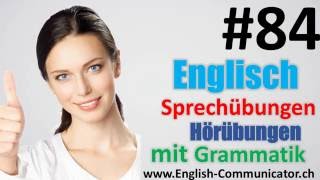 #84

Englisch

Sprechübungen

Hörübungen

mit Grammatik

www.English-Communicator.ch